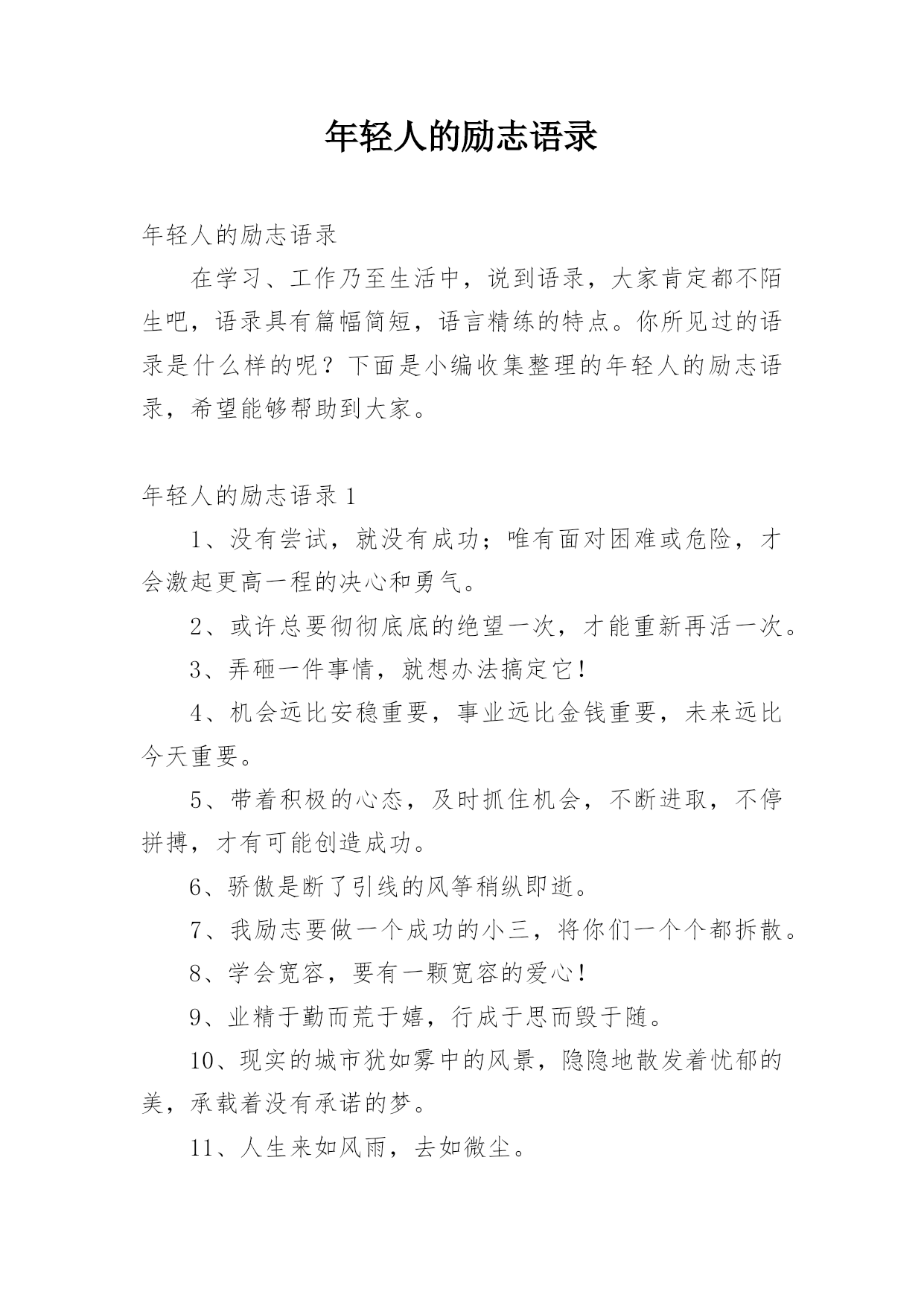 年轻人的励志语录

年轻人的励志语录

在学习、工作乃至生活中，说到语录，大家肯定都不陌生吧，语录具有篇幅简短，语言精练的特点。你所见过的语录是什么样的呢？下面是小编收集整理的年轻人的励志语录，希望能够帮助到大家。

年轻人的励志语录 1

1、没有尝试，就没有成功；唯有面对困难或危险，才会激起更高一程的决心和勇气。

2、或许总要彻彻底底的绝望一次，才能重新再活一次。

3、弄砸一件事情，就想办法搞定它！

4、机会远比安稳重要，事业远比金钱重要，未来远比今天重要。

5、带着积极的心态，及时抓住机会，不断进取，不停拼搏，才有可能创造成功。

6、骄傲是断了引线的风筝稍纵即逝。

7、我励志要做一个成功的小三，将你们一个个都拆散。

8、学会宽容，要有一颗宽容的爱心！

9、业精于勤而荒于嬉，行成于思而毁于随。

10、现实的城市犹如雾中的风景，隐隐地散发着忧郁的美，承载着没有承诺的梦。

11、人生来如风雨，去如微尘。